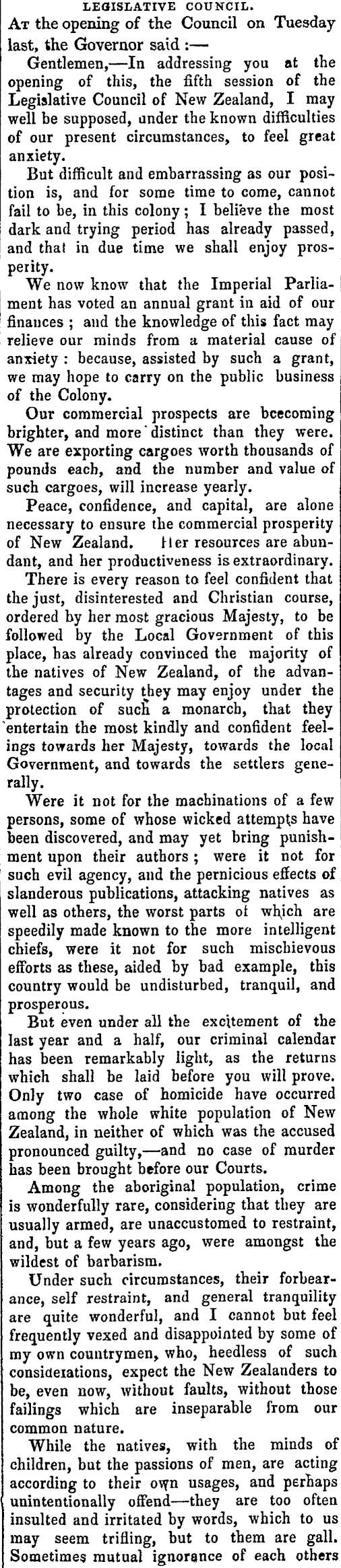 LEGISLATIVE COUNCIL.

At the opening of the Council on Tuesday last, the Governor said :—

Gentlemen,—In addressing you at the opening of this, the fifth session of the Legislative Council of New Zealand, I may well be supposed, under the known difficulties of our present circumstances, to feel great anxiety.

But difficult and embarrassing as our position is, and for some time to come, cannot fail to be, in this colony ; I believe the most dark and trying period has already passed, and that in due time we shall enjoy prosperity.

We now know that the Imperial Parliament has voted an annual grant in aid of our finances ; and the knowledge of this fact may relieve our minds from a material cause of anxiety : because, assisted by such a grant, we may hope to carry on the public business of the Colony.

Our commercial prospects are bcecoming brighter, and more distinct than they were. We are exporting cargoes worth thousands of pounds each, and the number and value of such cargoes, will increase yearly.

Peace, confidence, and capital, are alone necessary to ensure the commercial prosperity of New Zealand. Her resources are abundant, and her productiveness is extraordinary.

There is every reason to feel confident that the just, disinterested and Christian course, ordered by her most gracious Majesty, to be followed by the Local Government of this place, has already convinced the majority of the natives of New Zealand, of the advantages and security they may enjoy under the protection of such a monarch, that they entertain the most kindly and confident feelings towards her Majesty, towards the local Government, and towards the settlers generally.

Were it not for the machinations of a few persons, some of whose wicked attempts have been discovered, and may yet bring punishment upon their authors ; were it not for such evil agency, and the pernicious effects of slanderous publications, attacking natives as well as others, the worst parts of which are speedily made known to the more intelligent chiefs, were it not for such mischievous efforts as these, aided by bad example, this country would be undisturbed, tranquil, and prosperous.

But even under all the excitement of the last year and a half, our criminal calendar has been remarkably light, as the returns which shall be laid before you will prove. Only two case of homicide have occurred among the whole white population of New Zealand, in neither of which was the accused pronounced guilty,—and no case of murder has been brought before our Courts.

Among the aboriginal population, crime is wonderfully rare, considering that they are usually armed, are unaccustomed to restraint, and, but a few years ago, were amongst the wildest of barbarism.

Under such circumstances, their forbearance, self restraint, and general tranquility are quite wonderful, and I cannot but feel frequently vexed and disappointed by some of my own countrymen, who, heedless of such considerations, expect the New Zealanders to be, even now, without faults, without those failings which are inseparable from our common nature.

While the natives, with the minds of children, but the passions of men, are acting according to their own usages, and perhaps unintentionally offend—they are too often insulted and irritated by words, which to us may seem trifling, but to them are gall. Sometimes mutual ignorance of each others